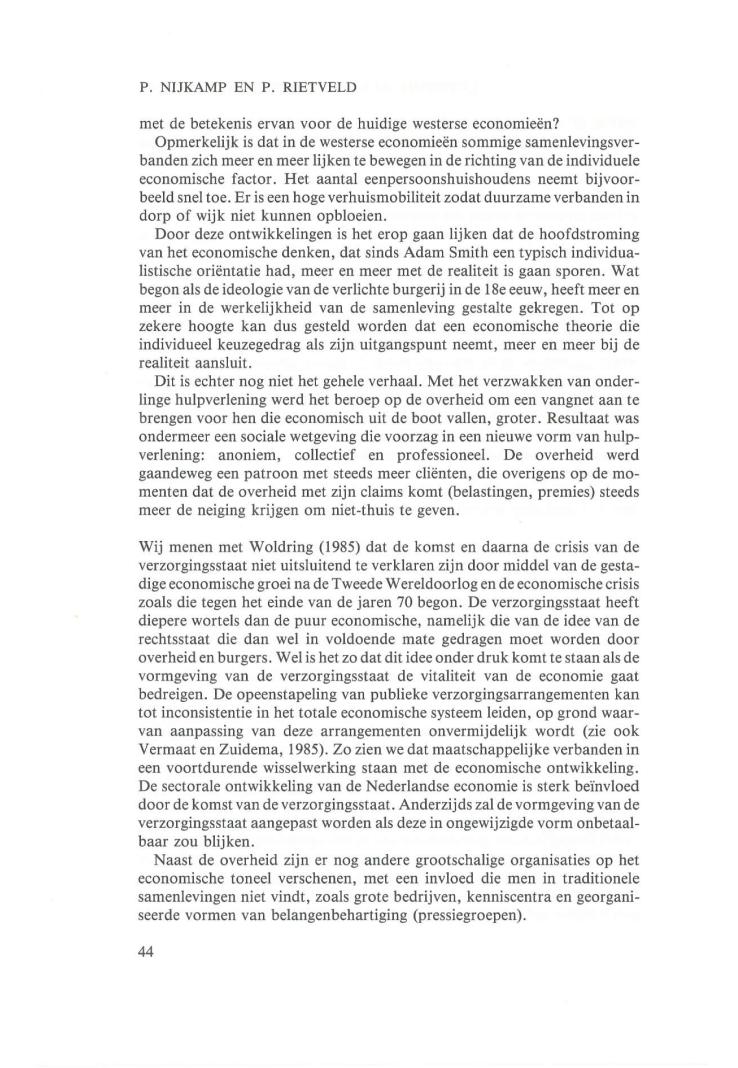 P. NIJKAMP EN P. RIETVELD

met de betekenis ervan voor de huidige westerse economieën?

Opmerkelijk is dat in de westerse economieën sommige samenlevingsverbanden zich meer en meer lijken te bewegen in de richting van de individuele economische factor. Het aantal eenpersoonshuishoudens neemt bijvoorbeeld snel toe. Er is een hoge verhuismobiliteit zodat duurzame verbanden in dorp of wijk niet kunnen opbloeien.

Door deze ontwikkelingen is het erop gaan lijken dat de hoofdstroming van het economische denken, dat sinds Adam Smith een typisch individualistische oriëntatie had, meer en meer met de realiteit is gaan sporen. Wat begon als de ideologie van de verlichte burgerij in de 18e eeuw, heeft meer en meer in de werkelijkheid van de samenleving gestalte gekregen. Tot op zekere hoogte kan dus gesteld worden dat een economische theorie die individueel keuzegedrag als zijn uitgangspunt neemt, meer en meer bij de realiteit aansluit.

Dit is echter nog niet het gehele verhaal. Met het verzwakken van onderlinge hulpverlening werd het beroep op de overheid om een vangnet aan te brengen voor hen die economisch uit de boot vallen, groter. Resultaat was ondermeer een sociale wetgeving die voorzag in een nieuwe vorm van hulpverlening: anoniem, collectief en professioneel. De overheid werd gaandeweg een patroon met steeds meer cliënten, die overigens op de momenten dat de overheid met zijn claims komt (belastingen, premies) steeds meer de neiging krijgen om niet-thuis te geven.

Wij menen met Woldring (1985) dat de komst en daarna de crisis van de verzorgingsstaat niet uitsluitend te verklaren zijn door middel van de gestadige economische groei na de Tweede Wereldoorlog en de economische crisis zoals die tegen het einde van de jaren 70 begon. De verzorgingsstaat heeft diepere wortels dan de puur economische, namelijk die van de idee van de rechtsstaat die dan wel in voldoende mate gedragen moet worden door overheid en burgers. Wel is het zo dat dit idee onder druk komt te staan als de vormgeving van de verzorgingsstaat de vitaliteit van de economie gaat bedreigen. De opeenstapeling van publieke verzorgingsarrangementen kan tot inconsistentie in het totale economische systeem leiden, op grond waarvan aanpassing van deze arrangementen onvermijdelijk wordt (zie ook Vermaat en Zuidema, 1985). Zo zien we dat maatschappelijke verbanden in een voortdurende wisselwerking staan met de economische ontwikkeling. De sectorale ontwikkeling van de Nederlandse economie is sterk beïnvloed door de komst van de verzorgingsstaat. Anderzijds zal de vormgeving van de verzorgingsstaat aangepast worden als deze in ongewijzigde vorm onbetaalbaar zou blijken.

Naast de overheid zijn er nog andere grootschalige organisaties op het economische toneel verschenen, met een invloed die men in traditionele samenlevingen niet vindt, zoals grote bedrijven, kenniscentra en georganiseerde vormen van belangenbehartiging (pressiegroepen).

44